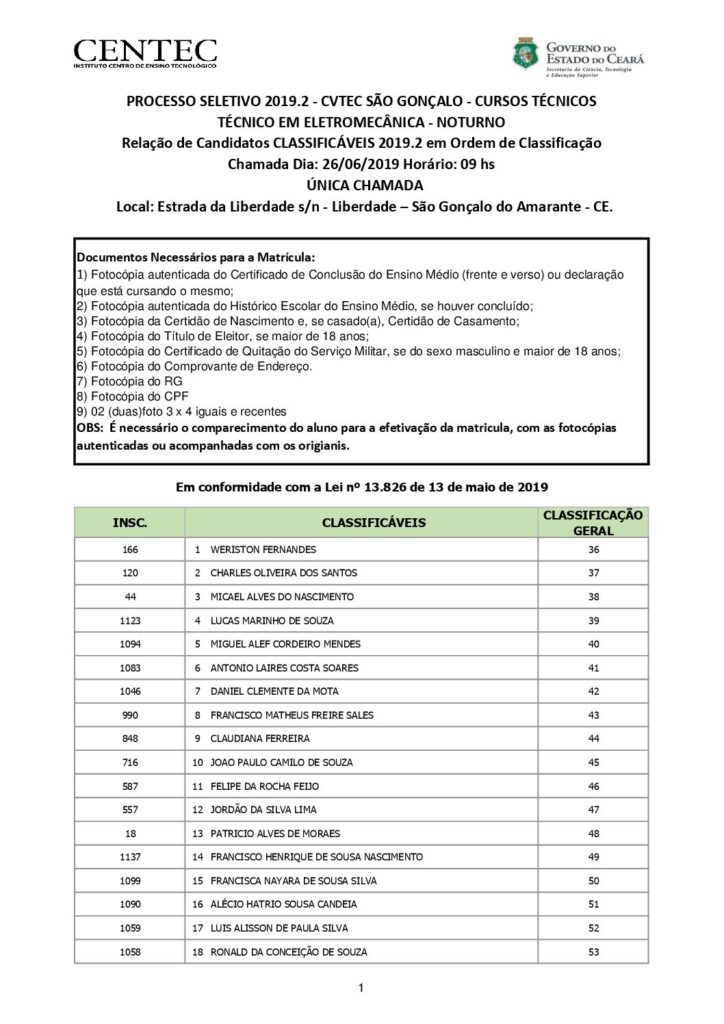 CENTEC
INSTITUTO CENTRO DE ENSINO TECNOLÓGICO

GOVERNO DO ESTADO DO CEARÁ
Secretaria da Ciência, Tecnologia e Educação Superior

PROCESSO SELETIVO 2019.2 - CVTEC SÃO GONÇALO - CURSOS TÉCNICOS
TÉCNICO EM ELETROMECÂNICA - NOTURNO
Relação de Candidatos CLASSIFICÁVEIS 2019.2 em Ordem de Classificação
Chamada Dia: 26/06/2019 Horário: 09 hs
ÚNICA CHAMADA
Local: Estrada da Liberdade s/n - Liberdade – São Gonçalo do Amarante - CE.

Documentos Necessários para a Matrícula:
1) Fotocópia autenticada do Certificado de Conclusão do Ensino Médio (frente e verso) ou declaração que está cursando o mesmo;
2) Fotocópia autenticada do Histórico Escolar do Ensino Médio, se houver concluído;
3) Fotocópia da Certidão de Nascimento e, se casado(a), Certidão de Casamento;
4) Fotocópia do Título de Eleitor, se maior de 18 anos;
5) Fotocópia do Certificado de Quitação do Serviço Militar, se do sexo masculino e maior de 18 anos;
6) Fotocópia do Comprovante de Endereço.
7) Fotocópia do RG
8) Fotocópia do CPF
9) 02 (duas)foto 3 x 4 iguais e recentes
OBS: É necessário o comparecimento do aluno para a efetivação da matricula, com as fotocópias autenticadas ou acompanhadas com os origianis.

Em conformidade com a Lei nº 13.826 de 13 de maio de 2019

| INSC. | CLASSIFICÁVEIS | CLASSIFICAÇÃO GERAL |
|---|---|---|
| 166 | 1 WERISTON FERNANDES | 36 |
| 120 | 2 CHARLES OLIVEIRA DOS SANTOS | 37 |
| 44 | 3 MICAEL ALVES DO NASCIMENTO | 38 |
| 1123 | 4 LUCAS MARINHO DE SOUZA | 39 |
| 1094 | 5 MIGUEL ALEF CORDEIRO MENDES | 40 |
| 1083 | 6 ANTONIO LAIRES COSTA SOARES | 41 |
| 1046 | 7 DANIEL CLEMENTE DA MOTA | 42 |
| 990 | 8 FRANCISCO MATHEUS FREIRE SALES | 43 |
| 848 | 9 CLAUDIANA FERREIRA | 44 |
| 716 | 10 JOAO PAULO CAMILO DE SOUZA | 45 |
| 587 | 11 FELIPE DA ROCHA FEIJO | 46 |
| 557 | 12 JORDÃO DA SILVA LIMA | 47 |
| 18 | 13 PATRICIO ALVES DE MORAES | 48 |
| 1137 | 14 FRANCISCO HENRIQUE DE SOUSA NASCIMENTO | 49 |
| 1099 | 15 FRANCISCA NAYARA DE SOUSA SILVA | 50 |
| 1090 | 16 ALÉCIO HATRIO SOUSA CANDEIA | 51 |
| 1059 | 17 LUIS ALISSON DE PAULA SILVA | 52 |
| 1058 | 18 RONALD DA CONCEIÇÃO DE SOUZA | 53 |

1